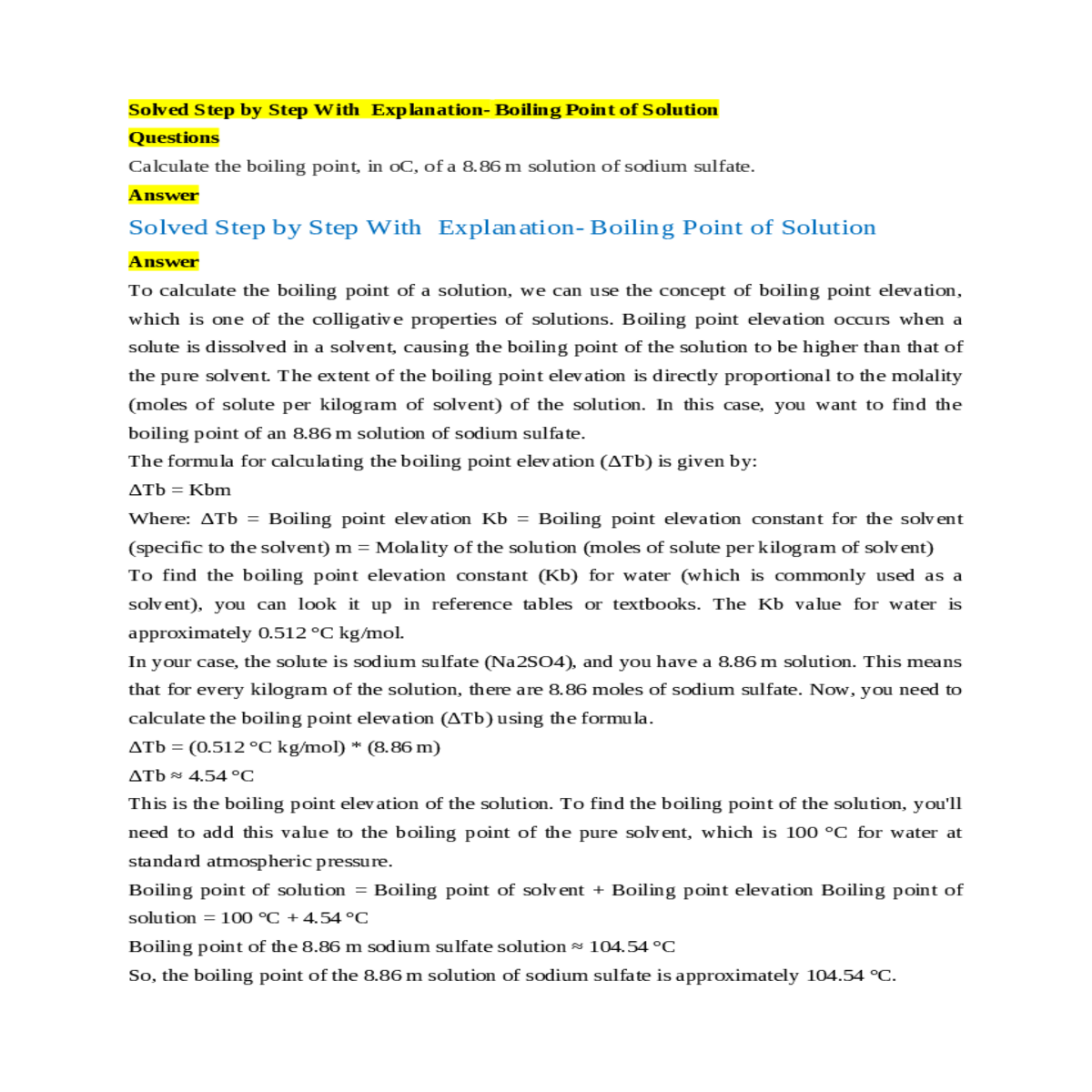 Solved Step by Step With Explanation- Boiling Point of Solution

Questions

Calculate the boiling point, in oC, of a 8.86 m solution of sodium sulfate.

Answer

Solved Step by Step With Explanation- Boiling Point of Solution

Answer

To calculate the boiling point of a solution, we can use the concept of boiling point elevation, which is one of the colligative properties of solutions. Boiling point elevation occurs when a solute is dissolved in a solvent, causing the boiling point of the solution to be higher than that of the pure solvent. The extent of the boiling point elevation is directly proportional to the molality (moles of solute per kilogram of solvent) of the solution. In this case, you want to find the boiling point of an 8.86 m solution of sodium sulfate.

The formula for calculating the boiling point elevation (ΔTb) is given by:

ΔTb = Kbm

Where: ΔTb = Boiling point elevation Kb = Boiling point elevation constant for the solvent (specific to the solvent) m = Molality of the solution (moles of solute per kilogram of solvent)

To find the boiling point elevation constant (Kb) for water (which is commonly used as a solvent), you can look it up in reference tables or textbooks. The Kb value for water is approximately 0.512 °C kg/mol.

In your case, the solute is sodium sulfate (Na2SO4), and you have a 8.86 m solution. This means that for every kilogram of the solution, there are 8.86 moles of sodium sulfate. Now, you need to calculate the boiling point elevation (ΔTb) using the formula.

ΔTb = (0.512 °C kg/mol) * (8.86 m)

ΔTb ≈ 4.54 °C

This is the boiling point elevation of the solution. To find the boiling point of the solution, you'll need to add this value to the boiling point of the pure solvent, which is 100 °C for water at standard atmospheric pressure.

Boiling point of solution = Boiling point of solvent + Boiling point elevation Boiling point of solution = 100 °C + 4.54 °C

Boiling point of the 8.86 m sodium sulfate solution ≈ 104.54 °C

So, the boiling point of the 8.86 m solution of sodium sulfate is approximately 104.54 °C.